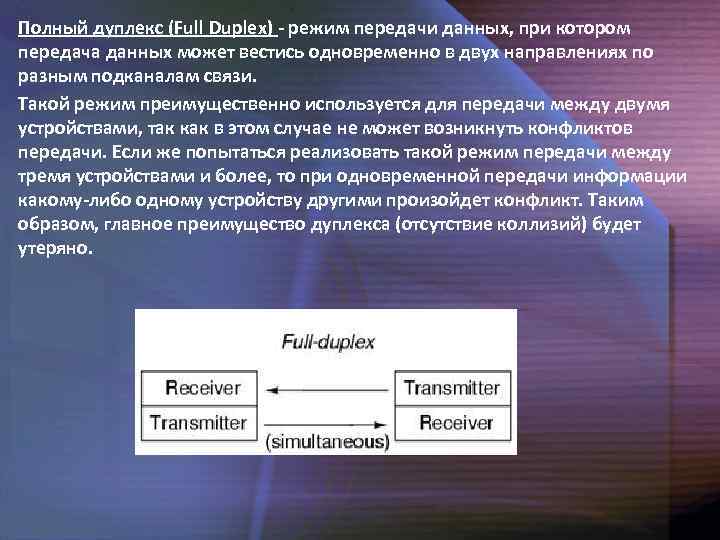 Полный дуплекс (Full Duplex) - режим передачи данных, при котором передача данных может вестись одновременно в двух направлениях по разным подканалам связи.

Такой режим преимущественно используется для передачи между двумя устройствами, так как в этом случае не может возникнуть конфликтов передачи. Если же попытаться реализовать такой режим передачи между тремя устройствами и более, то при одновременной передачи информации какому-либо одному устройству другими произойдет конфликт. Таким образом, главное преимущество дуплекса (отсутствие коллизий) будет утеряно.

Full-duplex

Receiver

Transmitter

Transmitter

Receiver

(simultaneous)